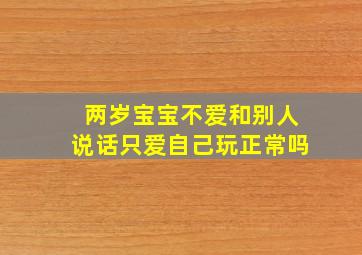 两岁宝宝不爱和别人说话只爱自己玩正常吗